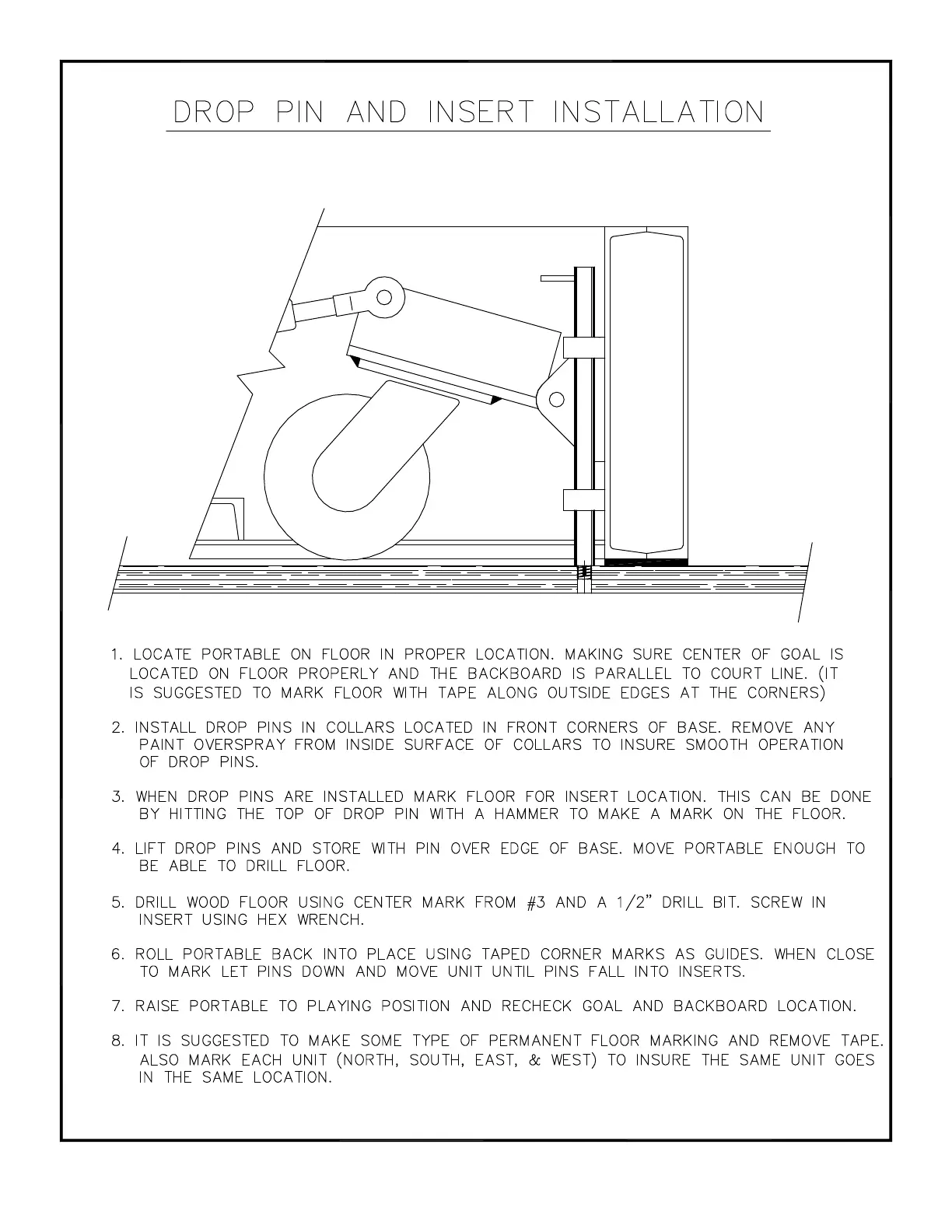 DROP PIN AND INSERT INSTALLATION

1. LOCATE PORTABLE ON FLOOR IN PROPER LOCATION. MAKING SURE CENTER OF GOAL IS LOCATED ON FLOOR PROPERLY AND THE BACKBOARD IS PARALLEL TO COURT LINE. (IT IS SUGGESTED TO MARK FLOOR WITH TAPE ALONG OUTSIDE EDGES AT THE CORNERS)

2. INSTALL DROP PINS IN COLLARS LOCATED IN FRONT CORNERS OF BASE. REMOVE ANY PAINT OVERSPRAY FROM INSIDE SURFACE OF COLLARS TO INSURE SMOOTH OPERATION OF DROP PINS.

3. WHEN DROP PINS ARE INSTALLED MARK FLOOR FOR INSERT LOCATION. THIS CAN BE DONE BY HITTING THE TOP OF DROP PIN WITH A HAMMER TO MAKE A MARK ON THE FLOOR.

4. LIFT DROP PINS AND STORE WITH PIN OVER EDGE OF BASE. MOVE PORTABLE ENOUGH TO BE ABLE TO DRILL FLOOR.

5. DRILL WOOD FLOOR USING CENTER MARK FROM #3 AND A 1/2" DRILL BIT. SCREW IN INSERT USING HEX WRENCH.

6. ROLL PORTABLE BACK INTO PLACE USING TAPED CORNER MARKS AS GUIDES. WHEN CLOSE TO MARK LET PINS DOWN AND MOVE UNIT UNTIL PINS FALL INTO INSERTS.

7. RAISE PORTABLE TO PLAYING POSITION AND RECHECK GOAL AND BACKBOARD LOCATION.

8. IT IS SUGGESTED TO MAKE SOME TYPE OF PERMANENT FLOOR MARKING AND REMOVE TAPE. ALSO MARK EACH UNIT (NORTH, SOUTH, EAST, & WEST) TO INSURE THE SAME UNIT GOES IN THE SAME LOCATION.